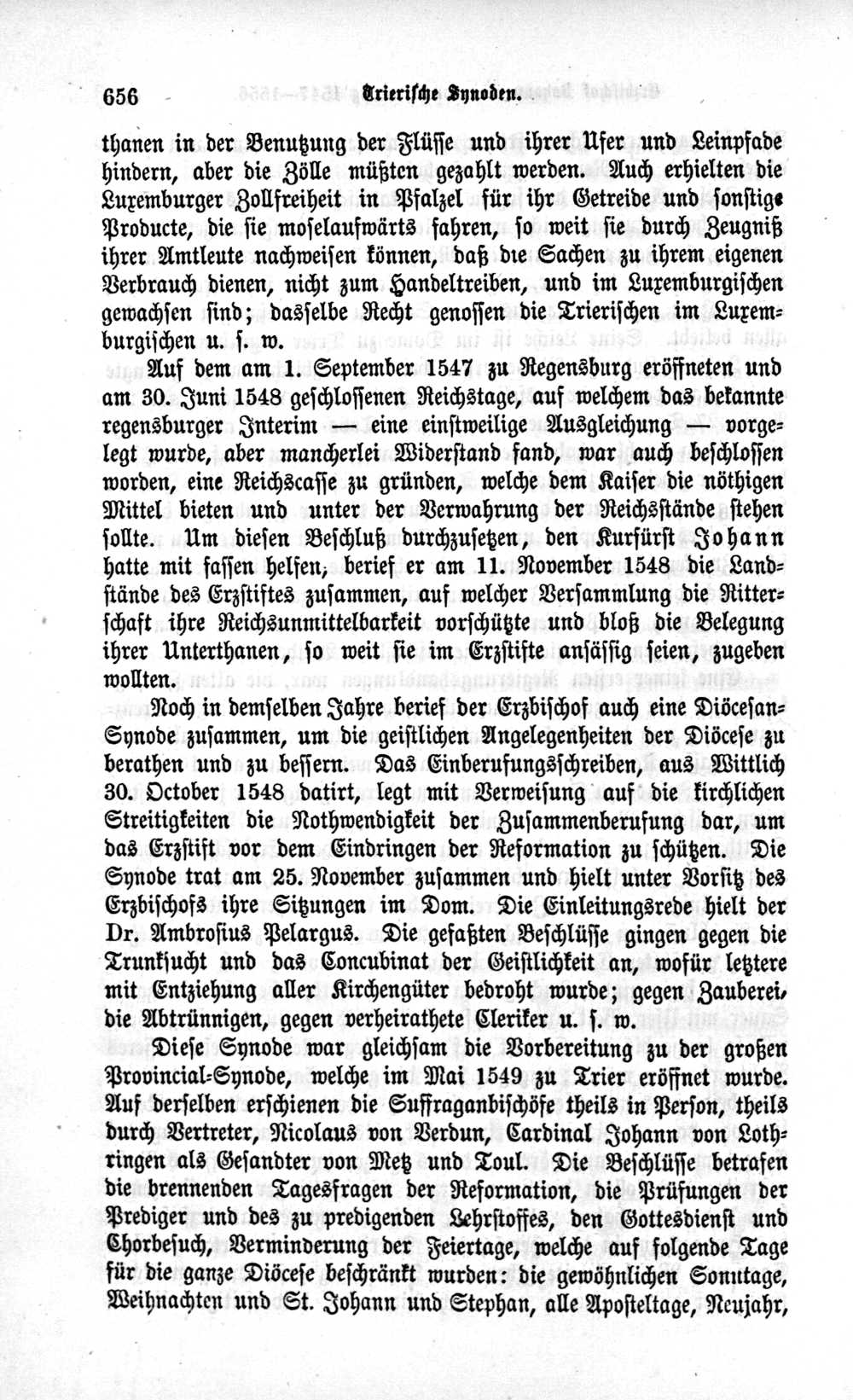 656 Trierische Synoden.

thanen in der Benutzung der Flüsse und ihrer Ufer und Leinpfade hindern, aber die Zölle müßten gezahlt werden. Auch erhielten die Luxemburger Zollfreiheit in Pfalzel für ihr Getreide und sonstige Producte, die sie moselaufwärts fahren, so weit sie durch Zeugniß ihrer Amtleute nachweisen können, daß die Sachen zu ihrem eigenen Verbrauch dienen, nicht zum Handeltreiben, und im Luxemburgischen gewachsen sind; dasselbe Recht genossen die Trierischen im Luxemburgischen u. s. w.

Auf dem am 1. September 1547 zu Regensburg eröffneten und am 30. Juni 1548 geschlossenen Reichstage, auf welchem das bekannte regensburger Interim — eine einstweilige Ausgleichung — vorgelegt wurde, aber mancherlei Widerstand fand, war auch beschlossen worden, eine Reichscasse zu gründen, welche dem Kaiser die nöthigen Mittel bieten und unter der Verwahrung der Reichsstände stehen sollte. Um diesen Beschluß durchzusetzen, den Kurfürst Johann hatte mit fassen helfen, berief er am 11. November 1548 die Landstände des Erzstiftes zusammen, auf welcher Versammlung die Ritterschaft ihre Reichsunmittelbarkeit vorschützte und bloß die Belegung ihrer Unterthanen, so weit sie im Erzstifte ansässig seien, zugeben wollten.

Noch in demselben Jahre berief der Erzbischof auch eine Diöcesan-Synode zusammen, um die geistlichen Angelegenheiten der Diöcese zu berathen und zu bessern. Das Einberufungsschreiben, aus Wittlich 30. October 1548 datirt, legt mit Verweisung auf die kirchlichen Streitigkeiten die Nothwendigkeit der Zusammenberufung dar, um das Erzstift vor dem Eindringen der Reformation zu schützen. Die Synode trat am 25. November zusammen und hielt unter Vorsitz des Erzbischofs ihre Sitzungen im Dom. Die Einleitungsrede hielt der Dr. Ambrosius Pelargus. Die gefaßten Beschlüsse gingen gegen die Trunksucht und das Concubinat der Geistlichkeit an, wofür letztere mit Entziehung aller Kirchengüter bedroht wurde; gegen Zauberei, die Abtrünnigen, gegen verheirathete Cleriker u. s. w.

Diese Synode war gleichsam die Vorbereitung zu der großen Provincial-Synode, welche im Mai 1549 zu Trier eröffnet wurde. Auf derselben erschienen die Suffraganbischöfe theils in Person, theils durch Vertreter, Nicolaus von Verdun, Cardinal Johann von Lothringen als Gesandter von Metz und Toul. Die Beschlüsse betrafen die brennenden Tagesfragen der Reformation, die Prüfungen der Prediger und des zu predigenden Lehrstoffes, den Gottesdienst und Chorbesuch, Verminderung der Feiertage, welche auf folgende Tage für die ganze Diöcese beschränkt wurden: die gewöhnlichen Sonntage, Weihnachten und St. Johann und Stephan, alle Aposteltage, Neujahr,